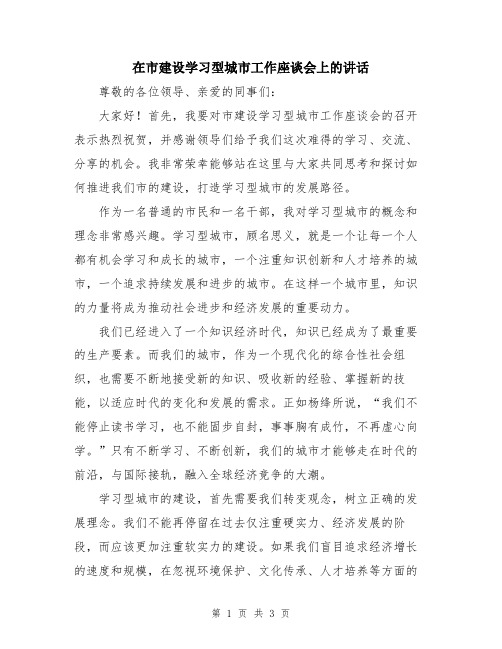 在市建设学习型城市工作座谈会上的讲话

尊敬的各位领导、亲爱的同事们：

大家好！首先，我要对市建设学习型城市工作座谈会的召开表示热烈祝贺，并感谢领导们给予我们这次难得的学习、交流、分享的机会。我非常荣幸能够站在这里与大家共同思考和探讨如何推进我们市的建设，打造学习型城市的发展路径。

作为一名普通的市民和一名干部，我对学习型城市的概念和理念非常感兴趣。学习型城市，顾名思义，就是一个让每一个人都有机会学习和成长的城市，一个注重知识创新和人才培养的城市，一个追求持续发展和进步的城市。在这样一个城市里，知识的力量将成为推动社会进步和经济发展的重要动力。

我们已经进入了一个知识经济时代，知识已经成为了最重要的生产要素。而我们的城市，作为一个现代化的综合性社会组织，也需要不断地接受新的知识、吸收新的经验、掌握新的技能，以适应时代的变化和发展的需求。正如杨绛所说，“我们不能停止读书学习，也不能固步自封，事事胸有成竹，不再虚心向学。”只有不断学习、不断创新，我们的城市才能够走在时代的前沿，与国际接轨，融入全球经济竞争的大潮。

学习型城市的建设，首先需要我们转变观念，树立正确的发展理念。我们不能再停留在过去仅注重硬实力、经济发展的阶段，而应该更加注重软实力的建设。如果我们盲目追求经济增长的速度和规模，在忽视环境保护、文化传承、人才培养等方面的

第 1 页 共 3 页